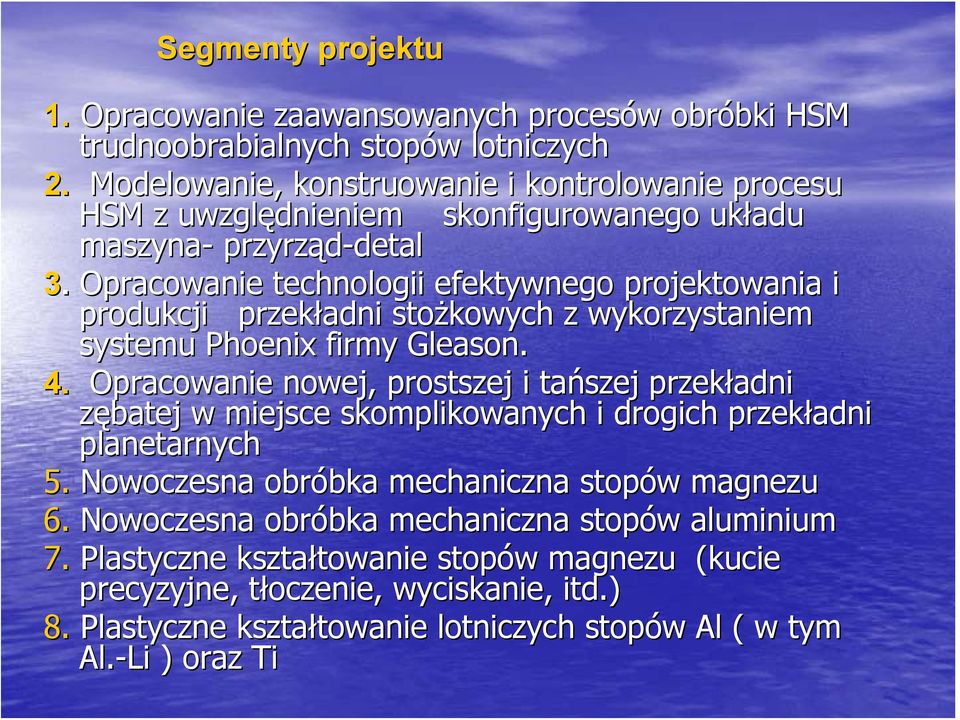 Segmenty projektu

1. Opracowanie zaawansowanych procesów obróbki HSM trudnoobrabialnych stopów lotniczych
2. Modelowanie, konstruowanie i kontrolowanie procesu HSM z uwzględnieniem skonfigurowanego układu maszyna- przyrząd-detal
3. Opracowanie technologii efektywnego projektowania i produkcji przekładni stożkowych z wykorzystaniem systemu Phoenix firmy Gleason.
4. Opracowanie nowej, prostszej i tańszej przekładni zębatej w miejsce skomplikowanych i drogich przekładni planetarnych
5. Nowoczesna obróbka mechaniczna stopów magnezu
6. Nowoczesna obróbka mechaniczna stopów aluminium
7. Plastyczne kształtowanie stopów magnezu (kucie precyzyjne, tłoczenie, wyciskanie, itd.)
8. Plastyczne kształtowanie lotniczych stopów Al ( w tym Al.-Li ) oraz Ti